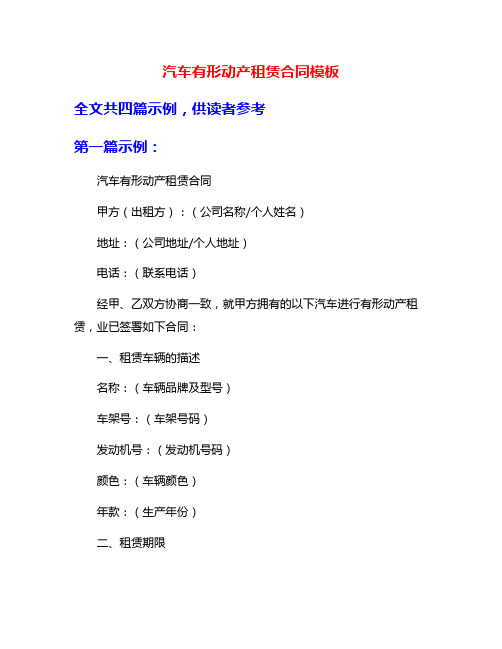 汽车有形动产租赁合同模板

全文共四篇示例，供读者参考

第一篇示例：

汽车有形动产租赁合同

甲方（出租方）：（公司名称/个人姓名）

地址：（公司地址/个人地址）

电话：（联系电话）

经甲、乙双方协商一致，就甲方拥有的以下汽车进行有形动产租赁，业已签署如下合同：

一、租赁车辆的描述

名称：（车辆品牌及型号）

车架号：（车架号码）

发动机号：（发动机号码）

颜色：（车辆颜色）

年款：（生产年份）

二、租赁期限